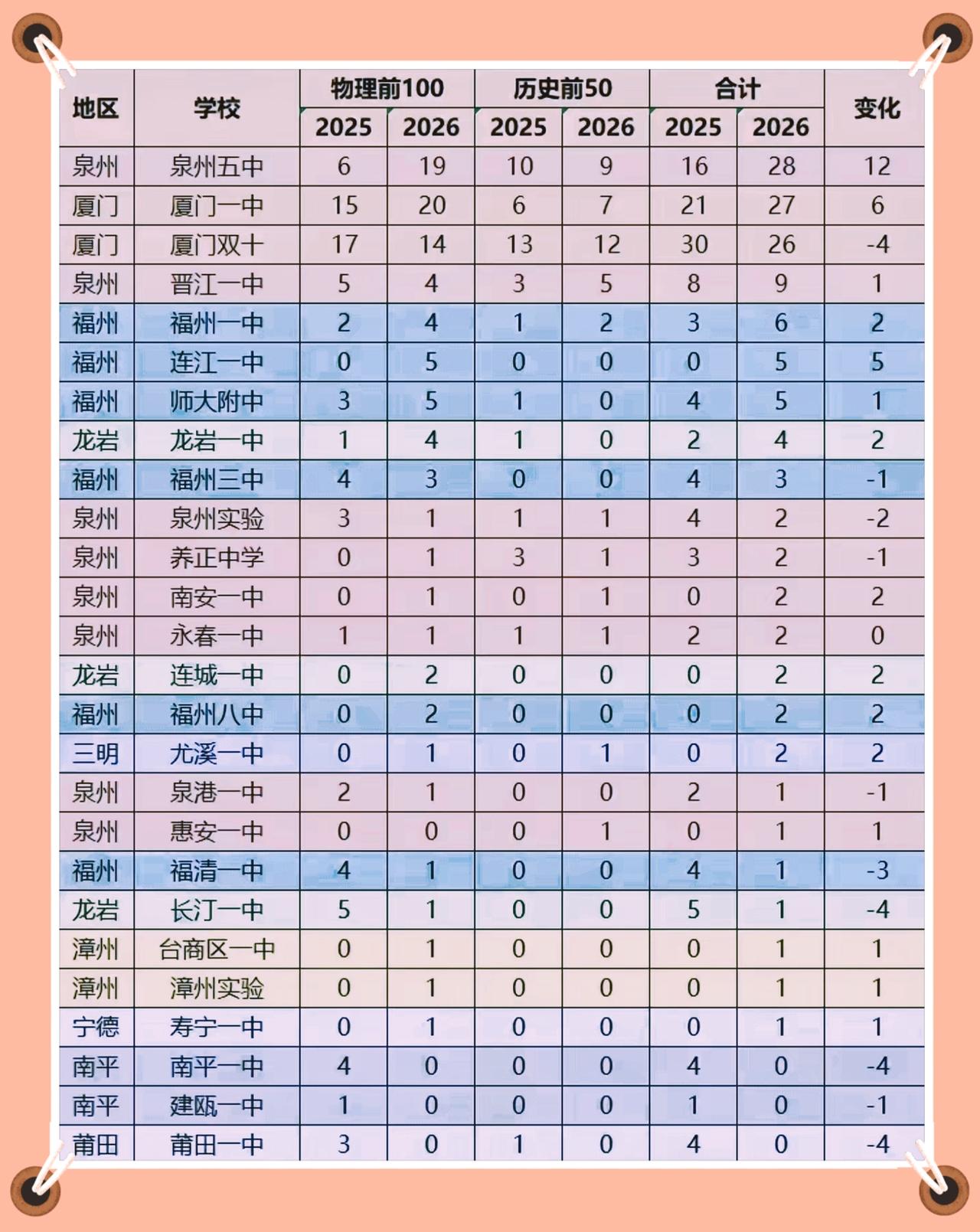 | 地区 | 学校 | 物理前100 2025 | 物理前100 2026 | 历史前50 2025 | 历史前50 2026 | 合计 2025 | 合计 2026 | 变化 |
|---|---|---|---|---|---|---|---|---|
| 泉州 | 泉州五中 | 6 | 19 | 10 | 9 | 16 | 28 | 12 |
| 厦门 | 厦门一中 | 15 | 20 | 6 | 7 | 21 | 27 | 6 |
| 厦门 | 厦门双十 | 17 | 14 | 13 | 12 | 30 | 26 | -4 |
| 泉州 | 晋江一中 | 5 | 4 | 3 | 5 | 8 | 9 | 1 |
| 福州 | 福州一中 | 2 | 4 | 1 | 2 | 3 | 6 | 2 |
| 福州 | 连江一中 | 0 | 5 | 0 | 0 | 0 | 5 | 5 |
| 福州 | 师大附中 | 3 | 5 | 1 | 0 | 4 | 5 | 1 |
| 龙岩 | 龙岩一中 | 1 | 4 | 1 | 0 | 2 | 4 | 2 |
| 福州 | 福州三中 | 4 | 3 | 0 | 0 | 4 | 3 | -1 |
| 泉州 | 泉州实验 | 3 | 1 | 1 | 1 | 4 | 2 | -2 |
| 泉州 | 养正中学 | 0 | 1 | 3 | 1 | 3 | 2 | -1 |
| 泉州 | 南安一中 | 0 | 1 | 0 | 1 | 0 | 2 | 2 |
| 泉州 | 永春一中 | 1 | 1 | 1 | 1 | 2 | 2 | 0 |
| 龙岩 | 连城一中 | 0 | 2 | 0 | 0 | 0 | 2 | 2 |
| 福州 | 福州八中 | 0 | 2 | 0 | 0 | 0 | 2 | 2 |
| 三明 | 尤溪一中 | 0 | 1 | 0 | 1 | 0 | 2 | 2 |
| 泉州 | 泉港一中 | 2 | 1 | 0 | 0 | 2 | 1 | -1 |
| 泉州 | 惠安一中 | 0 | 0 | 0 | 1 | 0 | 1 | 1 |
| 福州 | 福清一中 | 4 | 1 | 0 | 0 | 4 | 1 | -3 |
| 龙岩 | 长汀一中 | 5 | 1 | 0 | 0 | 5 | 1 | -4 |
| 漳州 | 台商区一中 | 0 | 1 | 0 | 0 | 0 | 1 | 1 |
| 漳州 | 漳州实验 | 0 | 1 | 0 | 0 | 0 | 1 | 1 |
| 宁德 | 寿宁一中 | 0 | 1 | 0 | 0 | 0 | 1 | 1 |
| 南平 | 南平一中 | 4 | 0 | 0 | 0 | 4 | 0 | -4 |
| 南平 | 建瓯一中 | 1 | 0 | 0 | 0 | 1 | 0 | -1 |
| 莆田 | 莆田一中 | 3 | 0 | 1 | 0 | 4 | 0 | -4 |